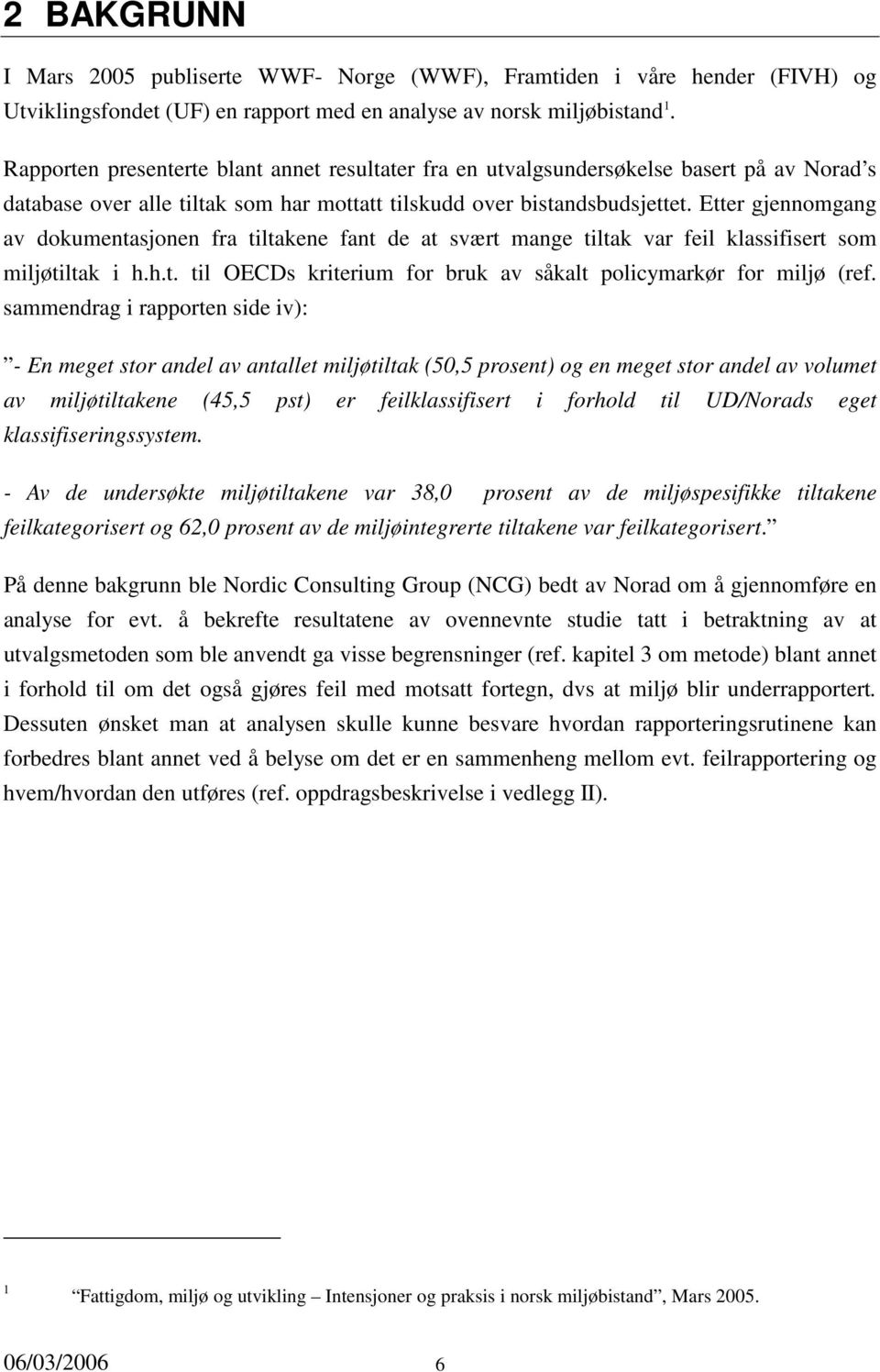 2 BAKGRUNN

I Mars 2005 publiserte WWF- Norge (WWF), Framtiden i våre hender (FIVH) og Utviklingsfondet (UF) en rapport med en analyse av norsk miljøbistand$^1$.

Rapporten presenterte blant annet resultater fra en utvalgsundersøkelse basert på av Norad's database over alle tiltak som har mottatt tilskudd over bistandsbudsjettet. Etter gjennomgang av dokumentasjonen fra tiltakene fant de at svært mange tiltak var feil klassifisert som miljøtiltak i h.h.t. til OECDs kriterium for bruk av såkalt policymarkør for miljø (ref. sammendrag i rapporten side iv):

"- En meget stor andel av antallet miljøtiltak (50,5 prosent) og en meget stor andel av volumet av miljøtiltakene (45,5 pst) er feilklassifisert i forhold til UD/Norads eget klassifiseringssystem.

- Av de undersøkte miljøtiltakene var 38,0 prosent av de miljøspesifikke tiltakene feilkategorisert og 62,0 prosent av de miljøintegrerte tiltakene var feilkategorisert."

På denne bakgrunn ble Nordic Consulting Group (NCG) bedt av Norad om å gjennomføre en analyse for evt. å bekrefte resultatene av ovennevnte studie tatt i betraktning av at utvalgsmetoden som ble anvendt ga visse begrensninger (ref. kapitel 3 om metode) blant annet i forhold til om det også gjøres feil med motsatt fortegn, dvs at miljø blir underrapportert. Dessuten ønsket man at analysen skulle kunne besvare hvordan rapporteringsrutinene kan forbedres blant annet ved å belyse om det er en sammenheng mellom evt. feilrapportering og hvem/hvordan den utføres (ref. oppdragsbeskrivelse i vedlegg II).

1 "Fattigdom, miljø og utvikling – Intensjoner og praksis i norsk miljøbistand", Mars 2005.

06/03/2006 6